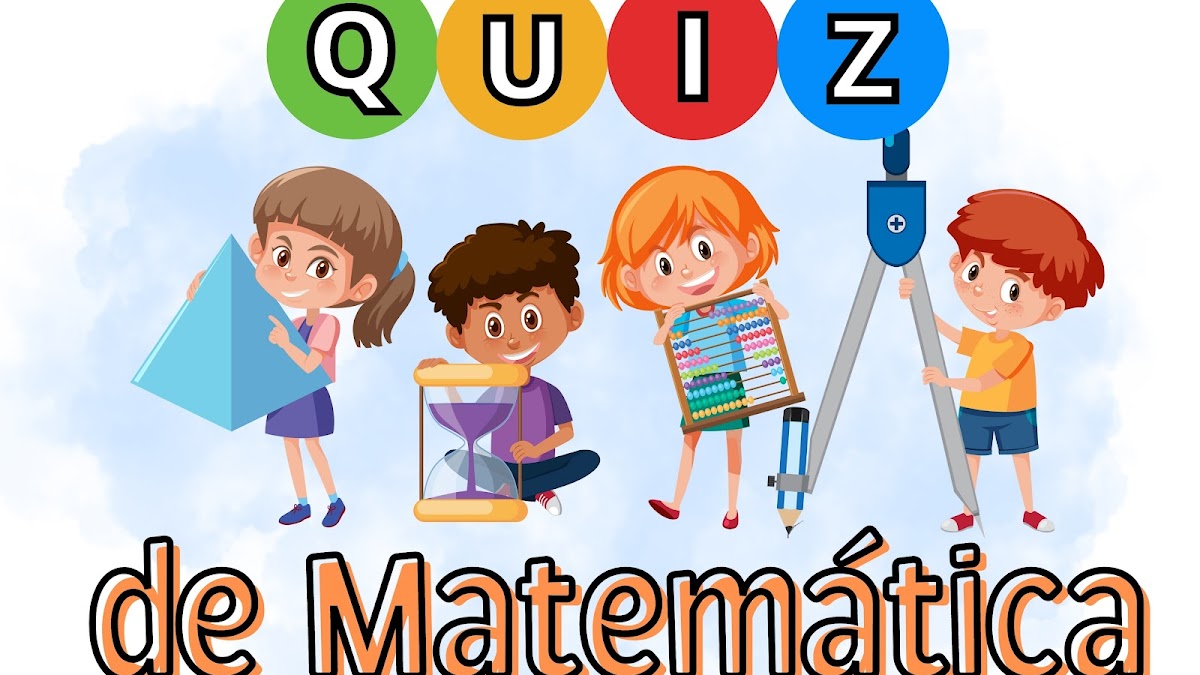 QUIZ

de Matemática